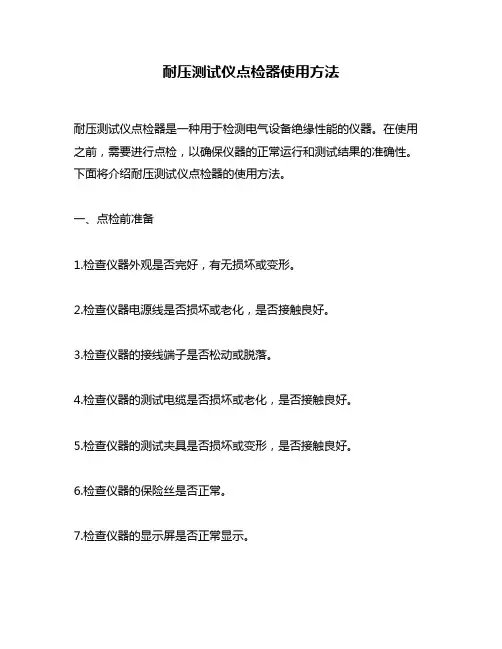 耐压测试仪点检器使用方法

耐压测试仪点检器是一种用于检测电气设备绝缘性能的仪器。在使用之前，需要进行点检，以确保仪器的正常运行和测试结果的准确性。下面将介绍耐压测试仪点检器的使用方法。

一、点检前准备

1.检查仪器外观是否完好，有无损坏或变形。

2.检查仪器电源线是否损坏或老化，是否接触良好。

3.检查仪器的接线端子是否松动或脱落。

4.检查仪器的测试电缆是否损坏或老化，是否接触良好。

5.检查仪器的测试夹具是否损坏或变形，是否接触良好。

6.检查仪器的保险丝是否正常。

7.检查仪器的显示屏是否正常显示。